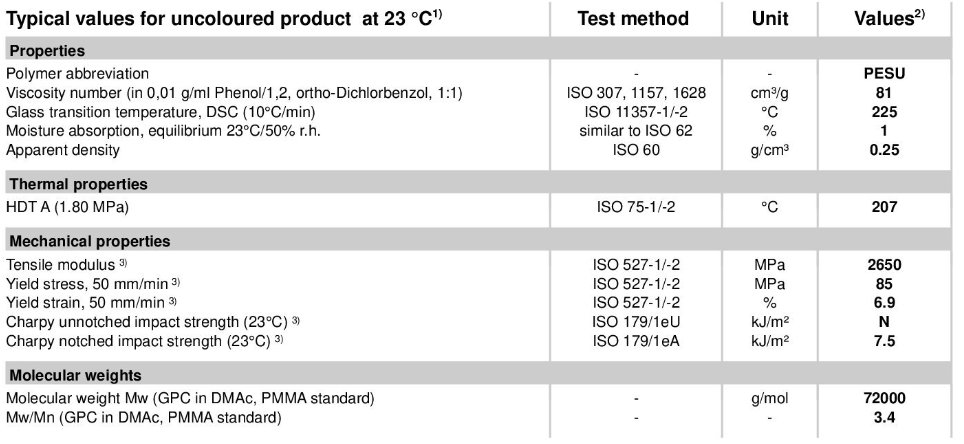 | Typical values for uncoloured product at 23 °C$^{1)}$ | Test method | Unit | Values$^{2)}$ |
|---|---|---|---|
| **Properties** | | | |
| Polymer abbreviation | - | - | **PESU** |
| Viscosity number (in 0,01 g/ml Phenol/1,2, ortho-Dichlorbenzol, 1:1) | ISO 307, 1157, 1628 | cm³/g | **81** |
| Glass transition temperature, DSC (10°C/min) | ISO 11357-1/-2 | °C | **225** |
| Moisture absorption, equilibrium 23°C/50% r.h. | similar to ISO 62 | % | **1** |
| Apparent density | ISO 60 | g/cm³ | **0.25** |
| **Thermal properties** | | | |
| HDT A (1.80 MPa) | ISO 75-1/-2 | °C | **207** |
| **Mechanical properties** | | | |
| Tensile modulus $^{3)}$ | ISO 527-1/-2 | MPa | **2650** |
| Yield stress, 50 mm/min $^{3)}$ | ISO 527-1/-2 | MPa | **85** |
| Yield strain, 50 mm/min $^{3)}$ | ISO 527-1/-2 | % | **6.9** |
| Charpy unnotched impact strength (23°C) $^{3)}$ | ISO 179/1eU | kJ/m² | **N** |
| Charpy notched impact strength (23°C) $^{3)}$ | ISO 179/1eA | kJ/m² | **7.5** |
| **Molecular weights** | | | |
| Molecular weight Mw (GPC in DMAc, PMMA standard) | - | g/mol | **72000** |
| Mw/Mn (GPC in DMAc, PMMA standard) | - | - | **3.4** |